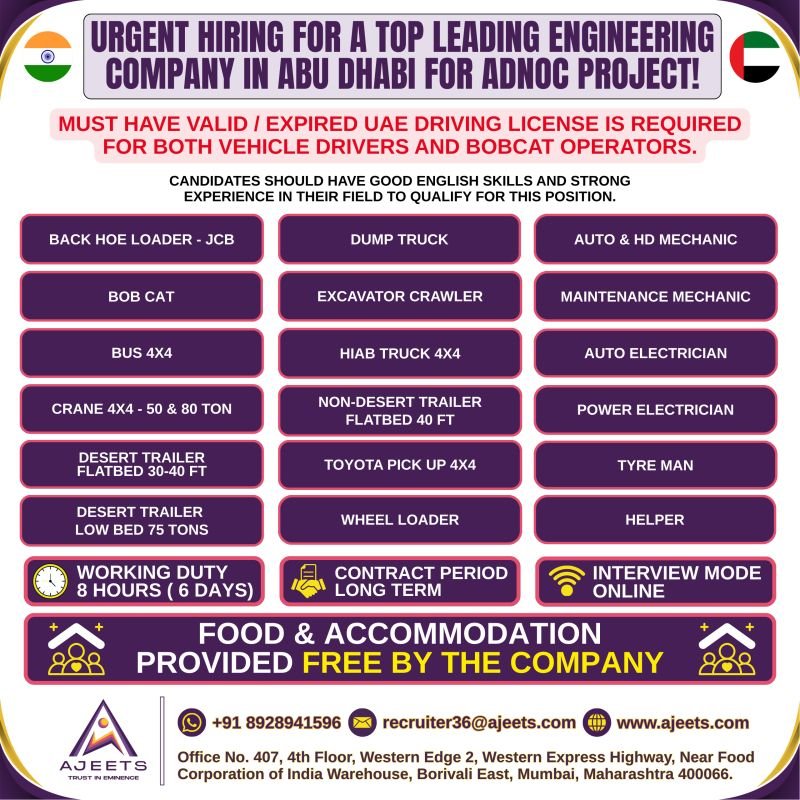 URGENT HIRING FOR A TOP LEADING ENGINEERING COMPANY IN ABU DHABI FOR ADNOC PROJECT!

MUST HAVE VALID / EXPIRED UAE DRIVING LICENSE IS REQUIRED FOR BOTH VEHICLE DRIVERS AND BOBCAT OPERATORS.

CANDIDATES SHOULD HAVE GOOD ENGLISH SKILLS AND STRONG EXPERIENCE IN THEIR FIELD TO QUALIFY FOR THIS POSITION.

BACK HOE LOADER - JCB

BOB CAT

BUS 4X4

CRANE 4X4 - 50 & 80 TON

DESERT TRAILER FLATBED 30-40 FT

DESERT TRAILER LOW BED 75 TONS

DUMP TRUCK

EXCAVATOR CRAWLER

HIAB TRUCK 4X4

NON-DESERT TRAILER FLATBED 40 FT

TOYOTA PICK UP 4X4

WHEEL LOADER

AUTO & HD MECHANIC

MAINTENANCE MECHANIC

AUTO ELECTRICIAN

POWER ELECTRICIAN

TYRE MAN

HELPER

WORKING DUTY 8 HOURS ( 6 DAYS)

CONTRACT PERIOD LONG TERM

INTERVIEW MODE ONLINE

FOOD & ACCOMMODATION PROVIDED FREE BY THE COMPANY

AJEETS
TRUST IN EMINENCE

+91 8928941596 recruiter36@ajeets.com www.ajeets.com

Office No. 407, 4th Floor, Western Edge 2, Western Express Highway, Near Food Corporation of India Warehouse, Borivali East, Mumbai, Maharashtra 400066.